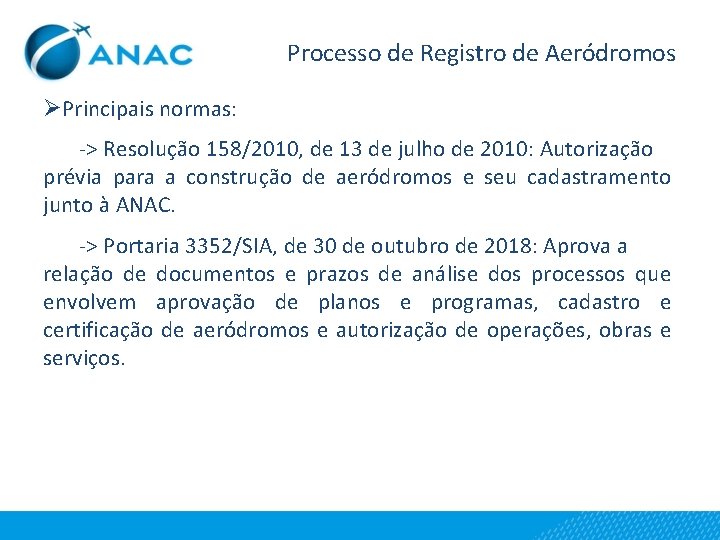 ANAC

Processo de Registro de Aeródromos

➢Principais normas:

-> Resolução 158/2010, de 13 de julho de 2010: Autorização prévia para a construção de aeródromos e seu cadastramento junto à ANAC.

-> Portaria 3352/SIA, de 30 de outubro de 2018: Aprova a relação de documentos e prazos de análise dos processos que envolvem aprovação de planos e programas, cadastro e certificação de aeródromos e autorização de operações, obras e serviços.